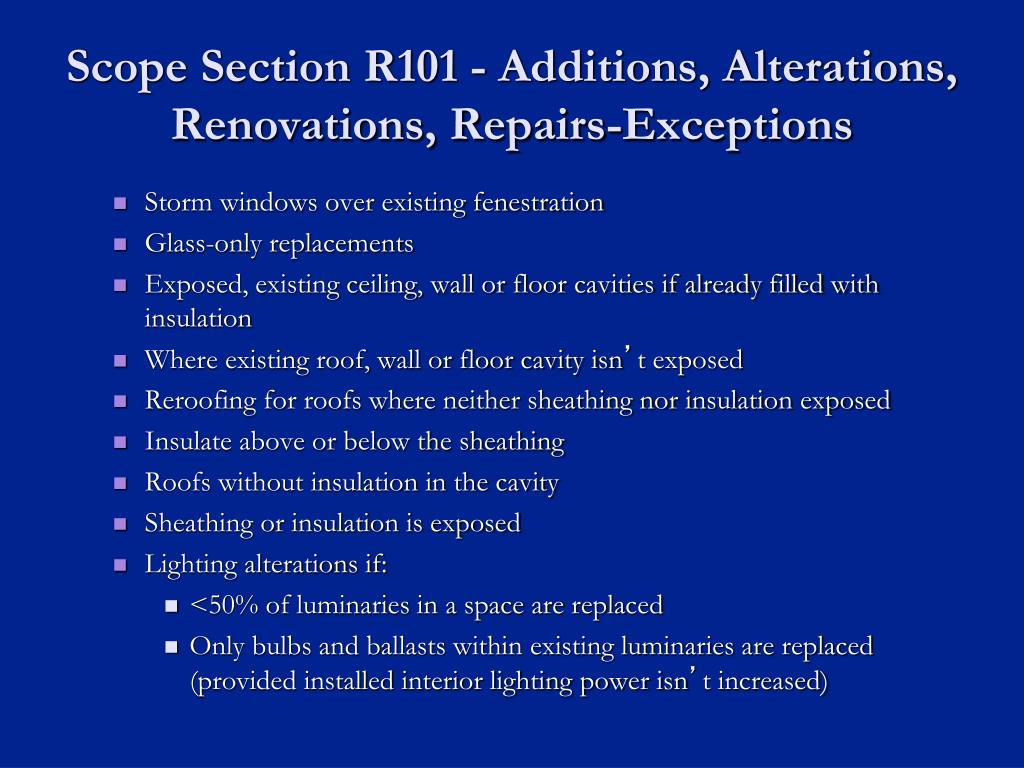 Scope Section R101 - Additions, Alterations, Renovations, Repairs-Exceptions

- Storm windows over existing fenestration
- Glass-only replacements
- Exposed, existing ceiling, wall or floor cavities if already filled with insulation
- Where existing roof, wall or floor cavity isn’t exposed
- Reroofing for roofs where neither sheathing nor insulation exposed
- Insulate above or below the sheathing
- Roofs without insulation in the cavity
- Sheathing or insulation is exposed
- Lighting alterations if:
  - <50% of luminaries in a space are replaced
  - Only bulbs and ballasts within existing luminaries are replaced (provided installed interior lighting power isn’t increased)